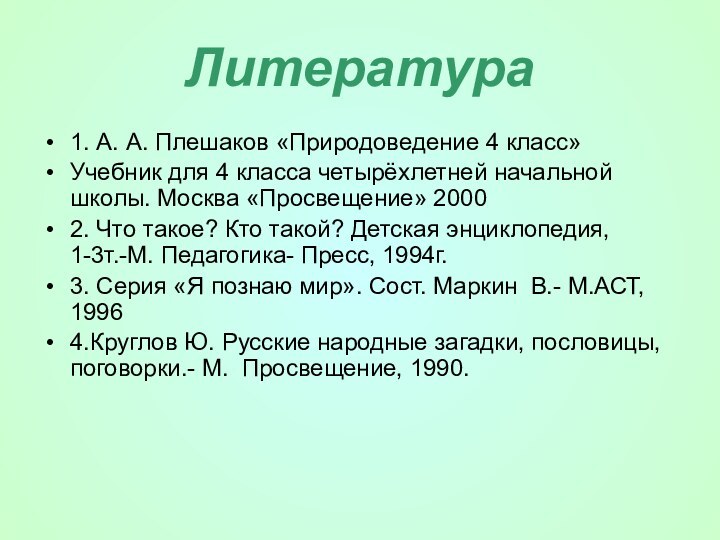 Литература

• 1. А. А. Плешаков «Природоведение 4 класс»
• Учебник для 4 класса четырёхлетней начальной школы. Москва «Просвещение» 2000
• 2. Что такое? Кто такой? Детская энциклопедия, 1-3т.-М. Педагогика- Пресс, 1994г.
• 3. Серия «Я познаю мир». Сост. Маркин В.- М.АСТ, 1996
• 4.Круглов Ю. Русские народные загадки, пословицы, поговорки.- М. Просвещение, 1990.